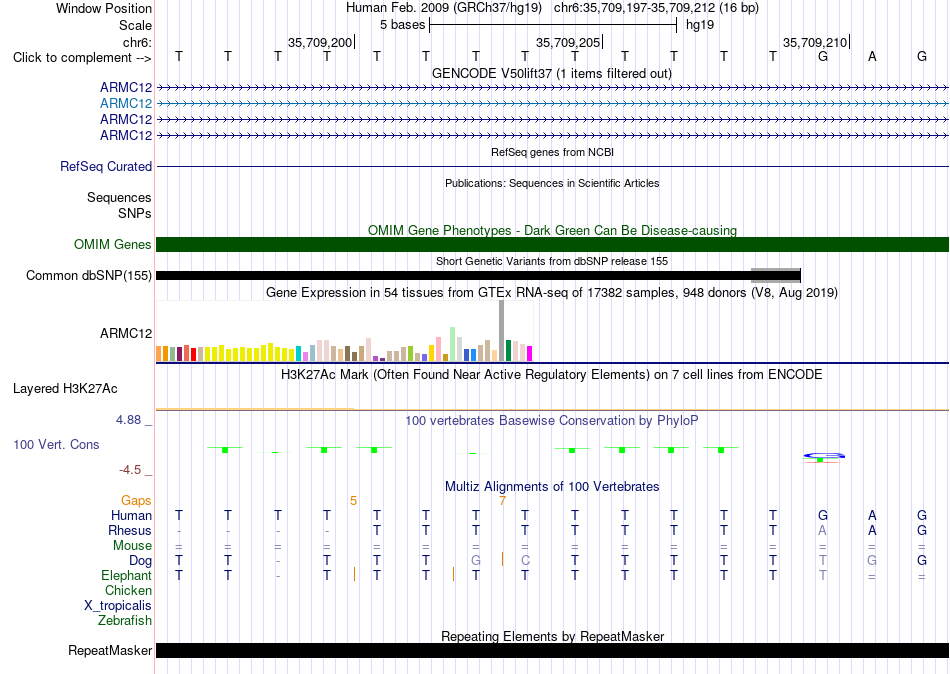 Window Position Human Feb. 2009 (GRCh37/hg19) chr6:35,709,197-35,709,212 (16 bp)
Scale 5 bases hg19
chr6: 35,709,200 35,709,205 35,709,210
Click to complement --> T T T T T T T T T T T T T G A G
GENCODE V50lift37 (1 items filtered out)
ARMC12
ARMC12
ARMC12
ARMC12
RefSeq genes from NCBI
RefSeq Curated
Publications: Sequences in Scientific Articles
Sequences
SNPs
OMIM Gene Phenotypes - Dark Green Can Be Disease-causing
OMIM Genes
Short Genetic Variants from dbSNP release 155
Common dbSNP(155)
Gene Expression in 54 tissues from GTEx RNA-seq of 17382 samples, 948 donors (V8, Aug 2019)
ARMC12
H3K27Ac Mark (Often Found Near Active Regulatory Elements) on 7 cell lines from ENCODE
Layered H3K27Ac
4.88 _
100 vertebrates Basewise Conservation by PhyloP
100 Vert. Cons
-4.5 _
Multiz Alignments of 100 Vertebrates
Gaps 5 7
Human T T T T T T T T T T T T T G A G
Rhesus - - - - T T T T T T T T T A A G
Mouse = = = = = = = = = = = = = = = =
Dog T T - T T T G C T T T T T T G G
Elephant T T - T T T T T T T T T T T = =
Chicken
X_tropicalis
Zebrafish
Repeating Elements by RepeatMasker
RepeatMasker